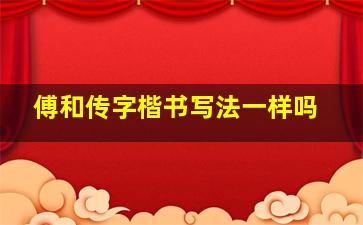 傅和传字楷书写法一样吗